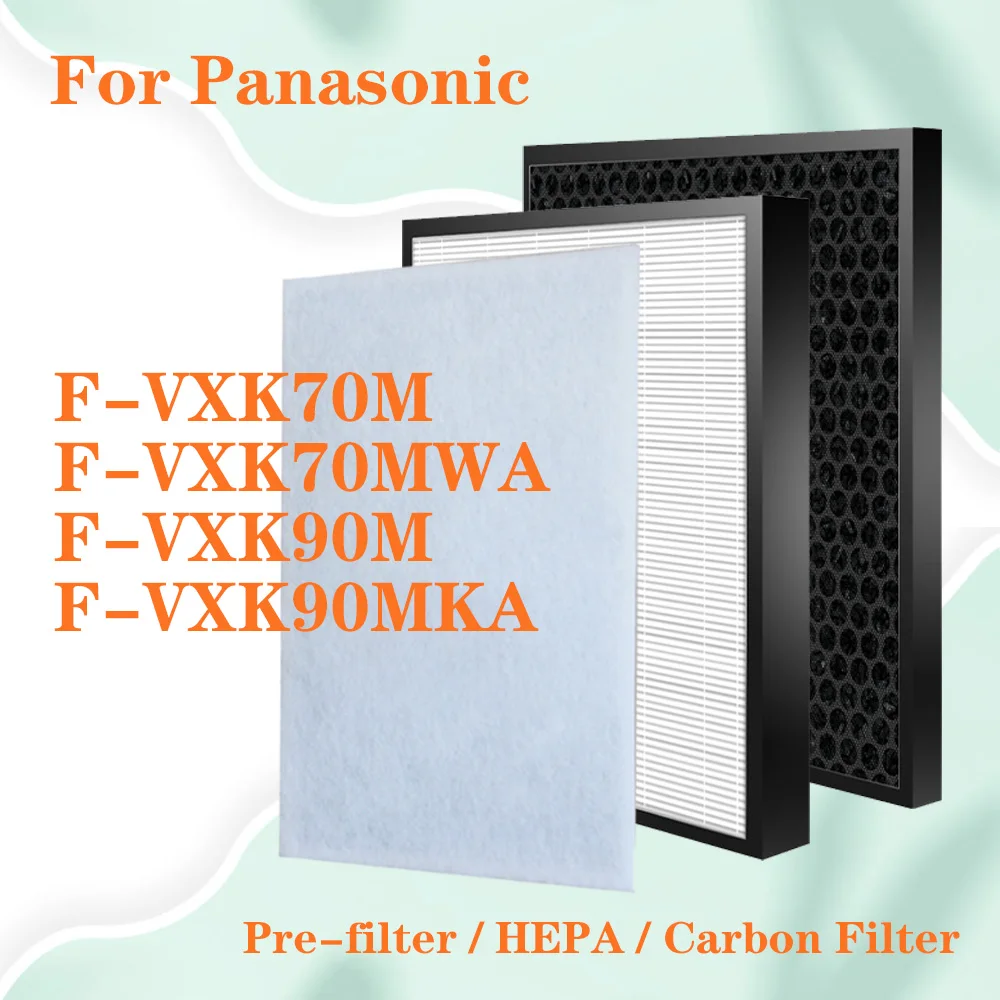 For Panasonic

F-VXK70M
F-VXK70MWA
F-VXK90M
F-VXK90MKA

Pre-filter / HEPA / Carbon Filter